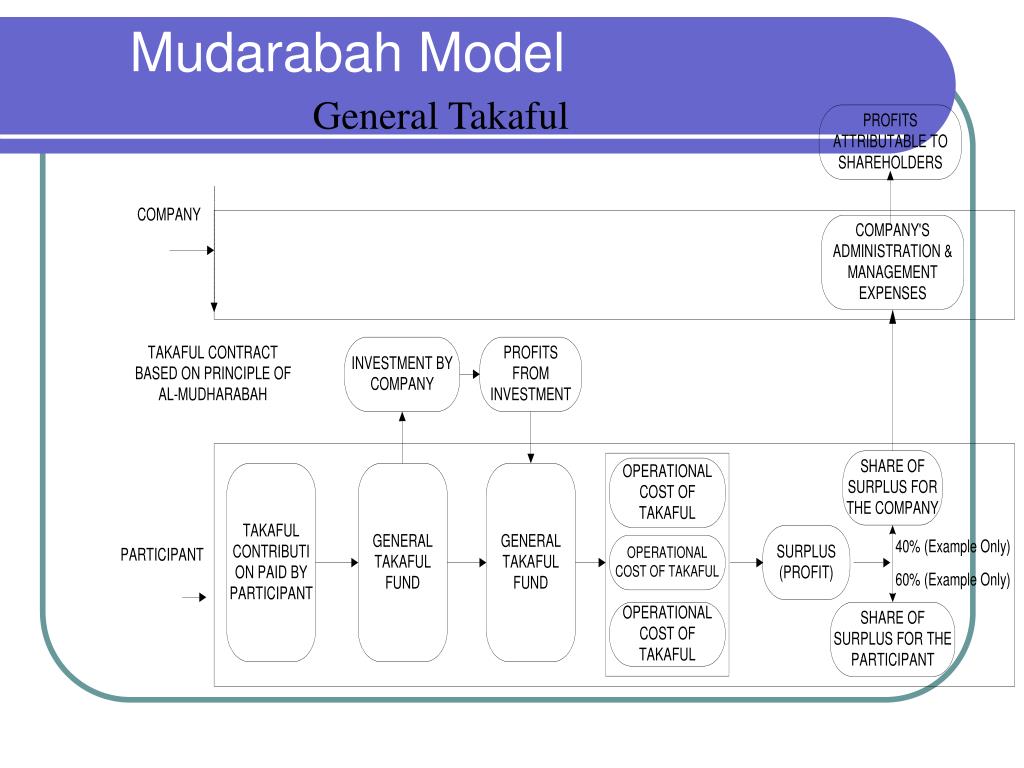 Mudarabah Model

General Takaful

PROFITS ATTRIBUTABLE TO SHAREHOLDERS

COMPANY

COMPANY'S ADMINISTRATION & MANAGEMENT EXPENSES

TAKAFUL CONTRACT BASED ON PRINCIPLE OF AL-MUDHARABAH

INVESTMENT BY COMPANY

PROFITS FROM INVESTMENT

PARTICIPANT

TAKAFUL CONTRIBUTI ON PAID BY PARTICIPANT

GENERAL TAKAFUL FUND

GENERAL TAKAFUL FUND

OPERATIONAL COST OF TAKAFUL

OPERATIONAL COST OF TAKAFUL

OPERATIONAL COST OF TAKAFUL

SURPLUS (PROFIT)

SHARE OF SURPLUS FOR THE COMPANY

40% (Example Only)

60% (Example Only)

SHARE OF SURPLUS FOR THE PARTICIPANT